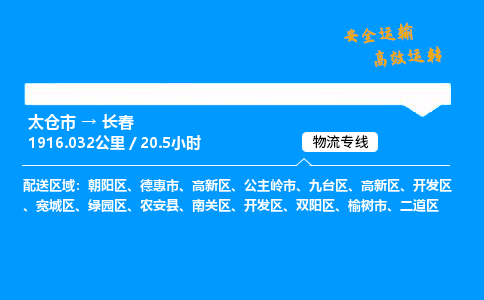 安全运输
高效运转

太仓市 → 长春
1916.032公里 / 20.5小时

物流专线

配送区域：朝阳区、德惠市、高新区、公主岭市、九台区、高新区、开发区、宽城区、绿园区、农安县、南关区、开发区、双阳区、榆树市、二道区